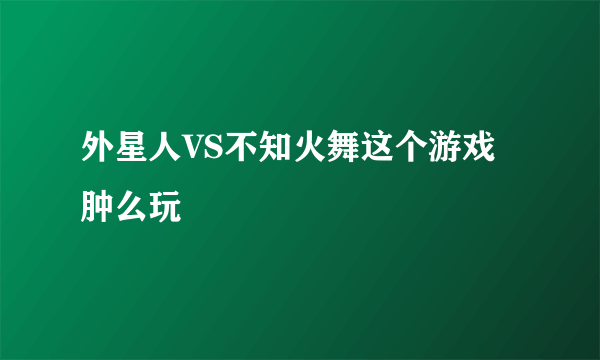 外星人VS不知火舞这个游戏肿么玩